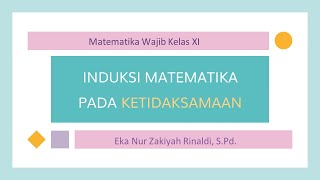 Matematika Wajib Kelas XI

INDUKSI MATEMATIKA
PADA KETIDAKSAMAAN

Eka Nur Zakiyah Rinaldi, S.Pd.